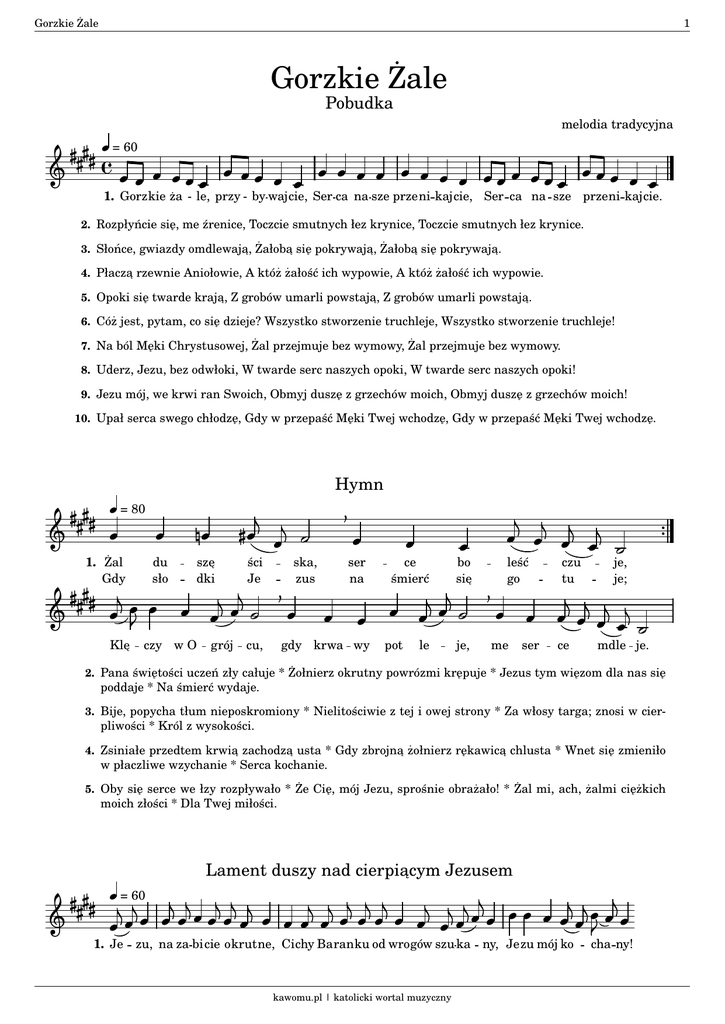 Gorzkie Żale 1

Gorzkie Żale
Pobudka

melodia tradycyjna

♩ = 60

1. Gorzkie ża - le, przy - by-wajcie, Ser-ca na-sze przeni-kajcie, Ser-ca na-sze przeni-kajcie.

2. Rozpłyńcie się, me źrenice, Toczcie smutnych łez krynice, Toczcie smutnych łez krynice.

3. Słońce, gwiazdy omdlewają, Żałobą się pokrywają, Żałobą się pokrywają.

4. Płaczą rzewnie Aniołowie, A któż żałość ich wypowie, A któż żałość ich wypowie.

5. Opoki się twarde krają, Z grobów umarli powstają, Z grobów umarli powstają.

6. Cóż jest, pytam, co się dzieje? Wszystko stworzenie truchleje, Wszystko stworzenie truchleje!

7. Na ból Męki Chrystusowej, Żal przejmuje bez wymowy, Żal przejmuje bez wymowy.

8. Uderz, Jezu, bez odwłoki, W twarde serc naszych opoki, W twarde serc naszych opoki!

9. Jezu mój, we krwi ran Swoich, Obmyj duszę z grzechów moich, Obmyj duszę z grzechów moich!

10. Upał serca swego chłodzę, Gdy w przepaść Męki Twej wchodzę, Gdy w przepaść Męki Twej wchodzę.

Hymn

♩ = 80

1. Żal du - szę ści - ska, ser - ce bo - leść - czu - je,
Gdy sło - dki Je - zus na śmierć się go - tu - je;

Klę - czy w O - grój - cu, gdy krwa - wy pot le - je, me ser - ce mdle - je.

2. Pana świętości uczeń zły całuje * Żołnierz okrutny powrózmi krępuje * Jezus tym więzom dla nas się poddaje * Na śmierć wydaje.

3. Bije, popycha tłum nieposkromiony * Nielitościwie z tej i owej strony * Za włosy targa; znosi w cierpliwości * Król z wysokości.

4. Zsiniałe przedtem krwią zachodzą usta * Gdy zbrojną żołnierz rękawicą chlusta * Wnet się zmieniło w płaczliwe wzychanie * Serca kochanie.

5. Oby się serce we łzy rozpływało * Że Cię, mój Jezu, sprośnie obrażało! * Żal mi, ach, żalmi ciężkich moich złości * Dla Twej miłości.

Lament duszy nad cierpiącym Jezusem

♩ = 60

1. Je - zu, na za-bi-cie okrutne, Cichy Baranku od wrogów szu-ka - ny, Jezu mój ko - cha-ny!

kawomu.pl | katolicki wortal muzyczny